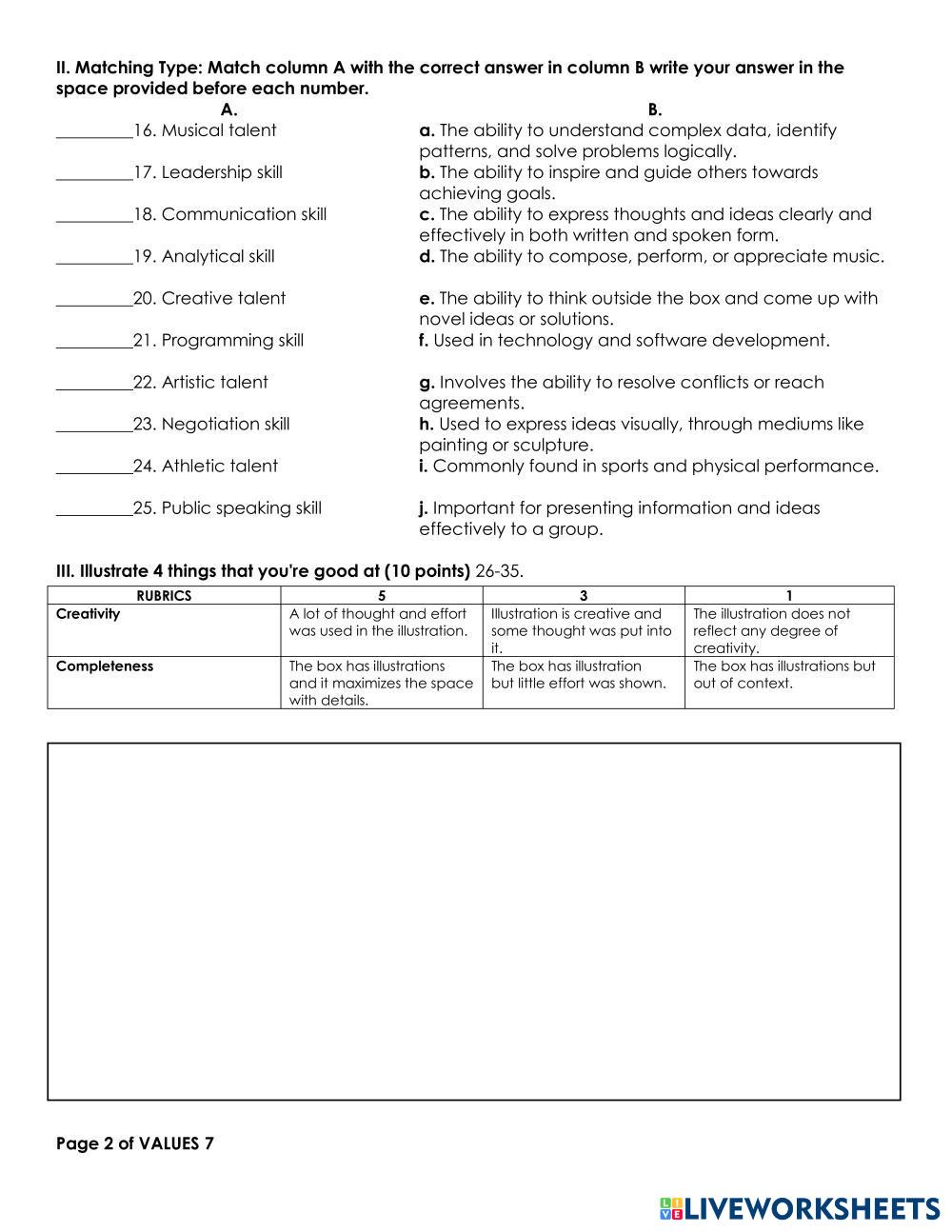 II. Matching Type: Match column A with the correct answer in column B write your answer in the space provided before each number.

A.

_________16. Musical talent

_________17. Leadership skill

_________18. Communication skill

_________19. Analytical skill

_________20. Creative talent

_________21. Programming skill

_________22. Artistic talent

_________23. Negotiation skill

_________24. Athletic talent

_________25. Public speaking skill

B.

a. The ability to understand complex data, identify patterns, and solve problems logically.

b. The ability to inspire and guide others towards achieving goals.

c. The ability to express thoughts and ideas clearly and effectively in both written and spoken form.

d. The ability to compose, perform, or appreciate music.

e. The ability to think outside the box and come up with novel ideas or solutions.

f. Used in technology and software development.

g. Involves the ability to resolve conflicts or reach agreements.

h. Used to express ideas visually, through mediums like painting or sculpture.

i. Commonly found in sports and physical performance.

j. Important for presenting information and ideas effectively to a group.

III. Illustrate 4 things that you're good at (10 points) 26-35.

| RUBRICS | 5 | 3 | 1 |
|---|---|---|---|
| Creativity | A lot of thought and effort was used in the illustration. | Illustration is creative and some thought was put into it. | The illustration does not reflect any degree of creativity. |
| Completeness | The box has illustrations and it maximizes the space with details. | The box has illustration but little effort was shown. | The box has illustrations but out of context. |

Page 2 of VALUES 7

LIVEWORKSHEETS